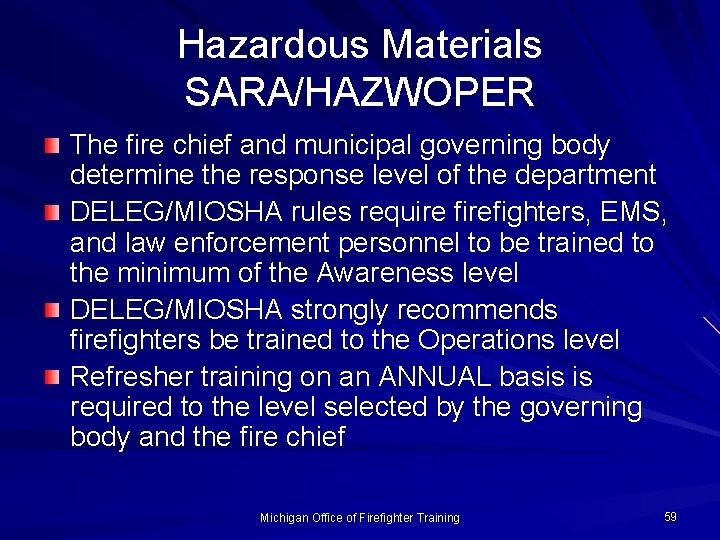 Hazardous Materials
SARA/HAZWOPER

The fire chief and municipal governing body determine the response level of the department

DELEG/MIOSHA rules require firefighters, EMS, and law enforcement personnel to be trained to the minimum of the Awareness level

DELEG/MIOSHA strongly recommends firefighters be trained to the Operations level

Refresher training on an ANNUAL basis is required to the level selected by the governing body and the fire chief

Michigan Office of Firefighter Training

59